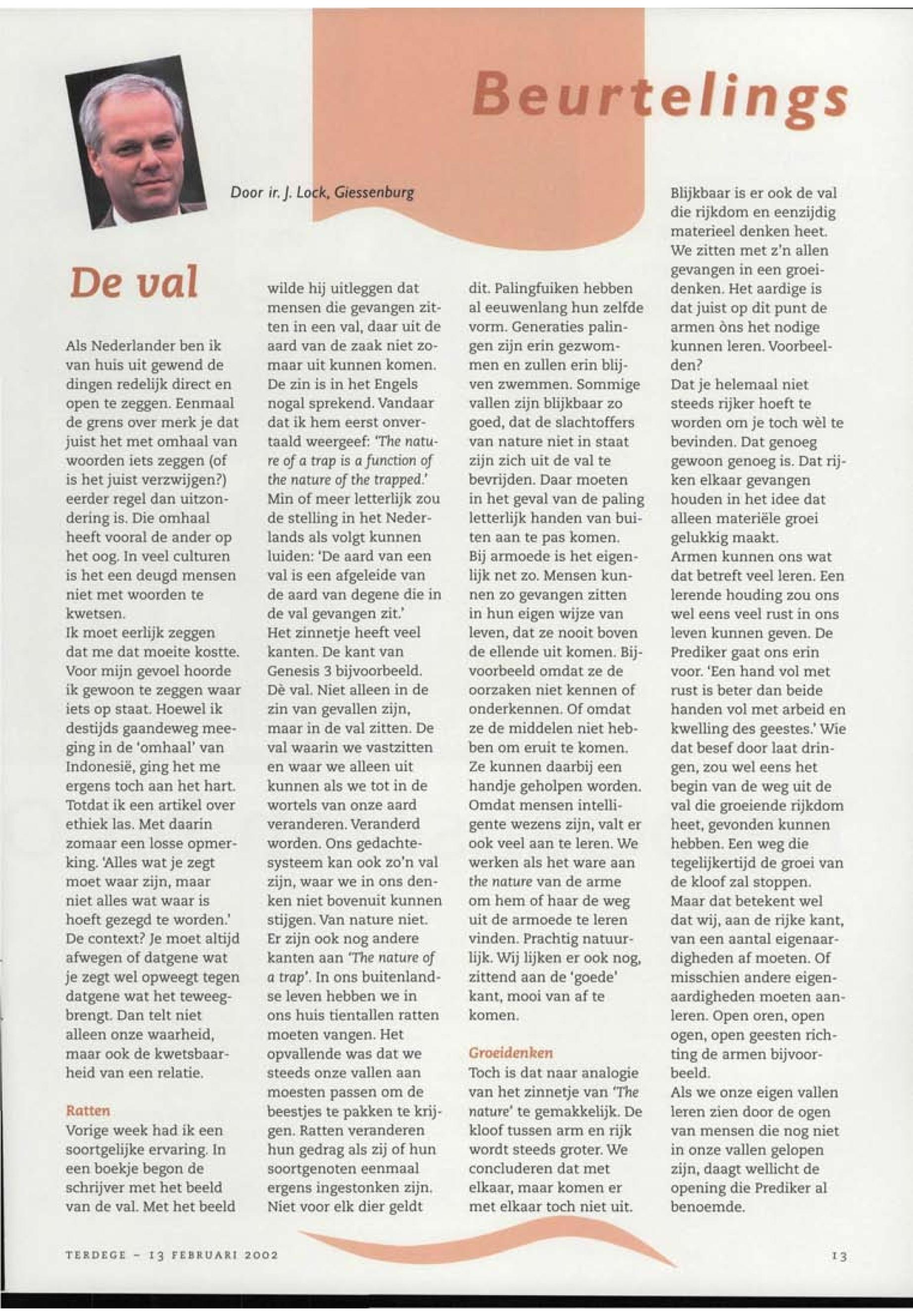 Beurtelings

Door ir. J. Lock, Giessenburg

De val

Als Nederlander ben ik van huis uit gewend de dingen redelijk direct en open te zeggen. Eenmaal de grens over merk je dat juist het met omhaal van woorden iets zeggen (of is het juist verzwijgen?) eerder regel dan uitzondering is. Die omhaal heeft vooral de ander op het oog. In veel culturen is het een deugd mensen niet met woorden te kwetsen.
Ik moet eerlijk zeggen dat me dat moeite kostte. Voor mijn gevoel hoorde ik gewoon te zeggen waar iets op staat. Hoewel ik destijds gaandeweg meeging in de 'omhaal' van Indonesië, ging het me ergens toch aan het hart. Totdat ik een artikel over ethiek las. Met daarin zomaar een losse opmerking. 'Alles wat je zegt moet waar zijn, maar niet alles wat waar is hoeft gezegd te worden.' De context? Je moet altijd afwegen of datgene wat je zegt wel opweegt tegen datgene wat het teweegbrengt. Dan telt niet alleen onze waarheid, maar ook de kwetsbaarheid van een relatie.

Ratten
Vorige week had ik een soortgelijke ervaring. In een boekje begon de schrijver met het beeld van de val. Met het beeld wilde hij uitleggen dat mensen die gevangen zitten in een val, daar uit de aard van de zaak niet zomaar uit kunnen komen. De zin is in het Engels nogal sprekend. Vandaar dat ik hem eerst onvertaald weergeef: 'The nature of a trap is a function of the nature of the trapped.' Min of meer letterlijk zou de stelling in het Nederlands als volgt kunnen luiden: 'De aard van een val is een afgeleide van de aard van degene die in de val gevangen zit.'
Het zinnetje heeft veel kanten. De kant van Genesis 3 bijvoorbeeld. Dè val. Niet alleen in de zin van gevallen zijn, maar in de val zitten. De val waarin we vastzitten en waar we alleen uit kunnen als we tot in de wortels van onze aard veranderen. Veranderd worden. Ons gedachtesysteem kan ook zo'n val zijn, waar we in ons denken niet bovenuit kunnen stijgen. Van nature niet.
Er zijn ook nog andere kanten aan 'The nature of a trap'. In ons buitenlandse leven hebben we in ons huis tientallen ratten moeten vangen. Het opvallende was dat we steeds onze vallen aan moesten passen om de beestjes te pakken te krijgen. Ratten veranderen hun gedrag als zij of hun soortgenoten eenmaal ergens ingestonken zijn. Niet voor elk dier geldt dit. Palingfuiken hebben al eeuwenlang hun zelfde vorm. Generaties palingen zijn erin gezwommen en zullen erin blijven zwemmen. Sommige vallen zijn blijkbaar zo goed, dat de slachtoffers van nature niet in staat zijn zich uit de val te bevrijden. Daar moeten in het geval van de paling letterlijk handen van buiten aan te pas komen.
Bij armoede is het eigenlijk net zo. Mensen kunnen zo gevangen zitten in hun eigen wijze van leven, dat ze nooit boven de ellende uit komen. Bijvoorbeeld omdat ze de oorzaken niet kennen of onderkennen. Of omdat ze de middelen niet hebben om eruit te komen. Ze kunnen daarbij een handje geholpen worden. Omdat mensen intelligente wezens zijn, valt er ook veel aan te leren. We werken als het ware aan the nature van de arme om hem of haar de weg uit de armoede te leren vinden. Prachtig natuurlijk. Wij lijken er ook nog, zittend aan de 'goede' kant, mooi van af te komen.

Groeidenken
Toch is dat naar analogie van het zinnetje van 'The nature' te gemakkelijk. De kloof tussen arm en rijk wordt steeds groter. We concluderen dat met elkaar, maar komen er met elkaar toch niet uit. Blijkbaar is er ook de val die rijkdom en eenzijdig materieel denken heet. We zitten met z'n allen gevangen in een groeidenken. Het aardige is dat juist op dit punt de armen òns het nodige kunnen leren. Voorbeelden?
Dat je helemaal niet steeds rijker hoeft te worden om je toch wèl te bevinden. Dat genoeg gewoon genoeg is. Dat rijken elkaar gevangen houden in het idee dat alleen materiële groei gelukkig maakt.
Armen kunnen ons wat dat betreft veel leren. Een lerende houding zou ons wel eens veel rust in ons leven kunnen geven. De Prediker gaat ons erin voor. 'Een hand vol met rust is beter dan beide handen vol met arbeid en kwelling des geestes.' Wie dat besef door laat dringen, zou wel eens het begin van de weg uit de val die groeiende rijkdom heet, gevonden kunnen hebben. Een weg die tegelijkertijd de groei van de kloof zal stoppen.
Maar dat betekent wel dat wij, aan de rijke kant, van een aantal eigenaardigheden af moeten. Of misschien andere eigenaardigheden moeten aanleren. Open oren, open ogen, open geesten richting de armen bijvoorbeeld.
Als we onze eigen vallen leren zien door de ogen van mensen die nog niet in onze vallen gelopen zijn, daagt wellicht de opening die Prediker al benoemde.

TERDEGE – 13 FEBRUARI 2002

13